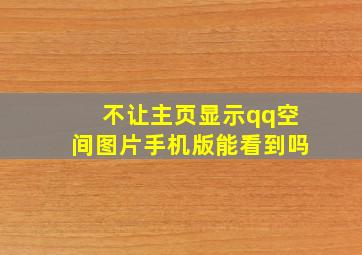 不让主页显示qq空间图片手机版能看到吗